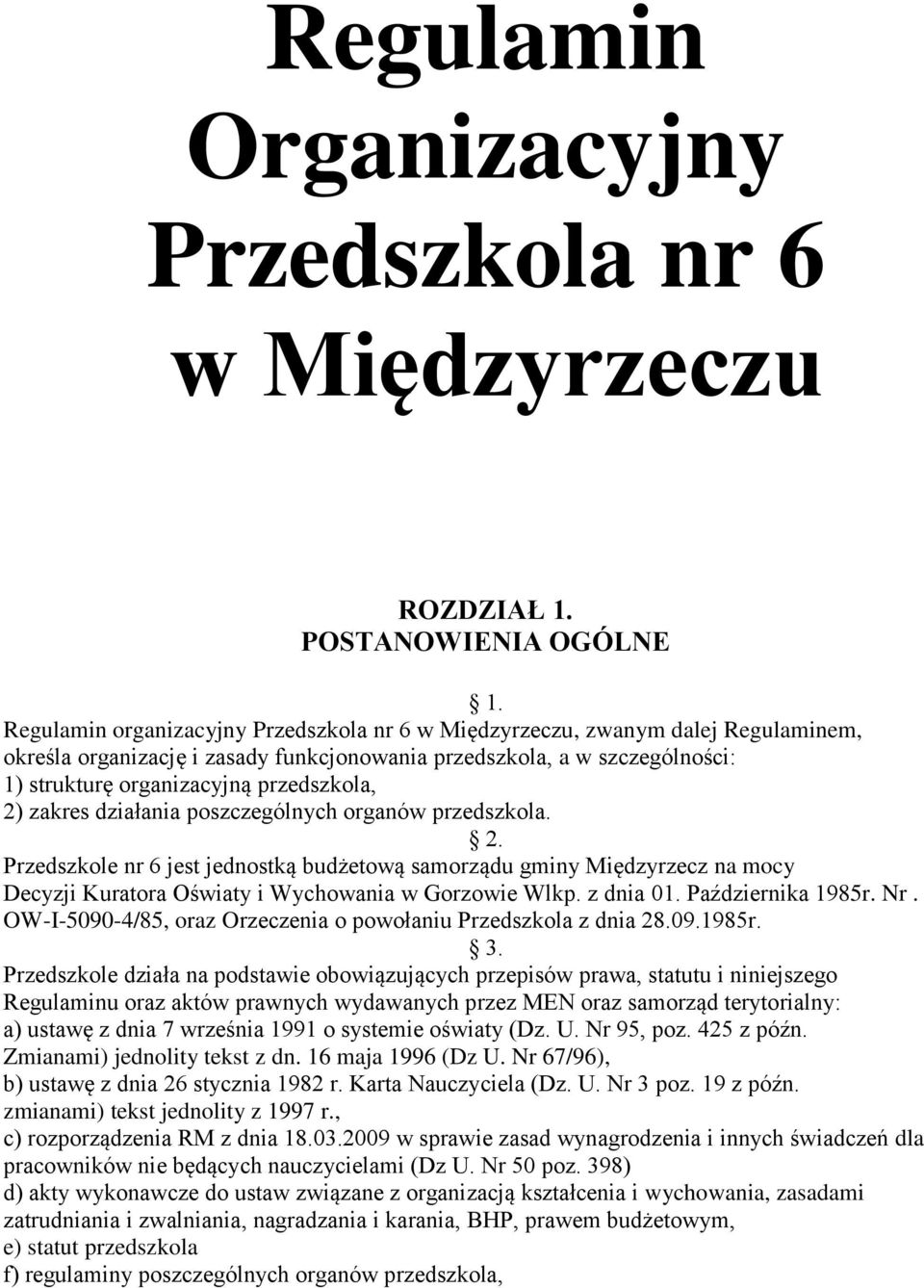 Regulamin Organizacyjny Przedszkola nr 6 w Międzyrzeczu

ROZDZIAŁ 1.
POSTANOWIENIA OGÓLNE

1.
Regulamin organizacyjny Przedszkola nr 6 w Międzyrzeczu, zwanym dalej Regulaminem, określa organizację i zasady funkcjonowania przedszkola, a w szczególności:
1) strukturę organizacyjną przedszkola,
2) zakres działania poszczególnych organów przedszkola.

2.
Przedszkole nr 6 jest jednostką budżetową samorządu gminy Międzyrzecz na mocy Decyzji Kuratora Oświaty i Wychowania w Gorzowie Wlkp. z dnia 01. Października 1985r. Nr. OW-I-5090-4/85, oraz Orzeczenia o powołaniu Przedszkola z dnia 28.09.1985r.

3.
Przedszkole działa na podstawie obowiązujących przepisów prawa, statutu i niniejszego Regulaminu oraz aktów prawnych wydawanych przez MEN oraz samorząd terytorialny:
a) ustawę z dnia 7 września 1991 o systemie oświaty (Dz. U. Nr 95, poz. 425 z późn. Zmianami) jednolity tekst z dn. 16 maja 1996 (Dz U. Nr 67/96),
b) ustawę z dnia 26 stycznia 1982 r. Karta Nauczyciela (Dz. U. Nr 3 poz. 19 z późn. zmianami) tekst jednolity z 1997 r.,
c) rozporządzenia RM z dnia 18.03.2009 w sprawie zasad wynagrodzenia i innych świadczeń dla pracowników nie będących nauczycielami (Dz U. Nr 50 poz. 398)
d) akty wykonawcze do ustaw związane z organizacją kształcenia i wychowania, zasadami zatrudniania i zwalniania, nagradzania i karania, BHP, prawem budżetowym,
e) statut przedszkola
f) regulaminy poszczególnych organów przedszkola,